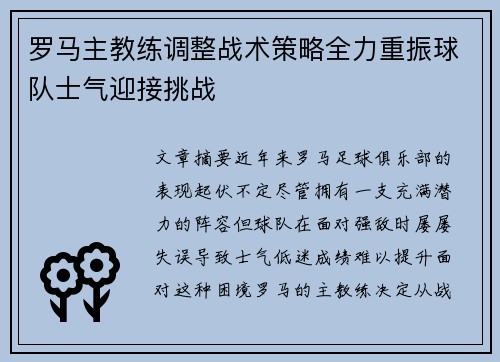 罗马主教练调整战术策略全力重振球队士气迎接挑战

文章摘要近年来罗马足球俱乐部的表现起伏不定尽管拥有一支充满潜力的阵容但球队在面对强敌时屡屡失误导致士气低迷成绩难以提升面对这种困境罗马的主教练决定从战